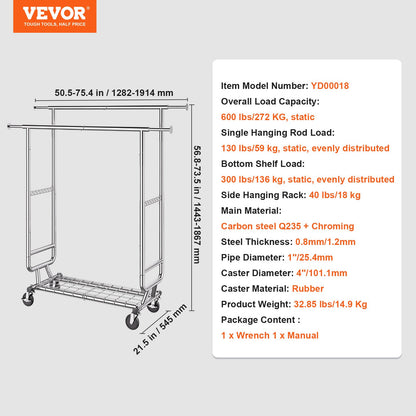 VEVOR
TOUGH TOOLS, HALF PRICE

50.5-75.4 in / 1282-1914 mm

56.8-73.5 in / 1443-1867 mm

21.5 in / 545 mm

Item Model Number: YD00018
Overall Load Capacity:
600 lbs/272 KG, static
Single Hanging Rod Load:
130 lbs/59 kg, static, evenly distributed
Bottom Shelf Load:
300 lbs/136 kg, static, evenly distributed
Side Hanging Rack: 40 lbs/18 kg
Main Material:
Carbon steel Q235 + Chroming
Steel Thickness: 0.8mm/1.2mm
Pipe Diameter: 1"/25.4mm
Caster Diameter: 4"/101.1mm
Caster Material: Rubber
Product Weight: 32.85 lbs/14.9 Kg
Package Content :
1 x Wrench 1 x Manual